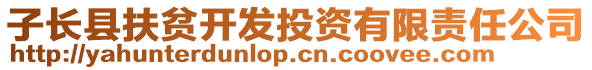 子长县扶贫开发投资有限责任公司
http://yahunterdunlop.cn.coovee.com